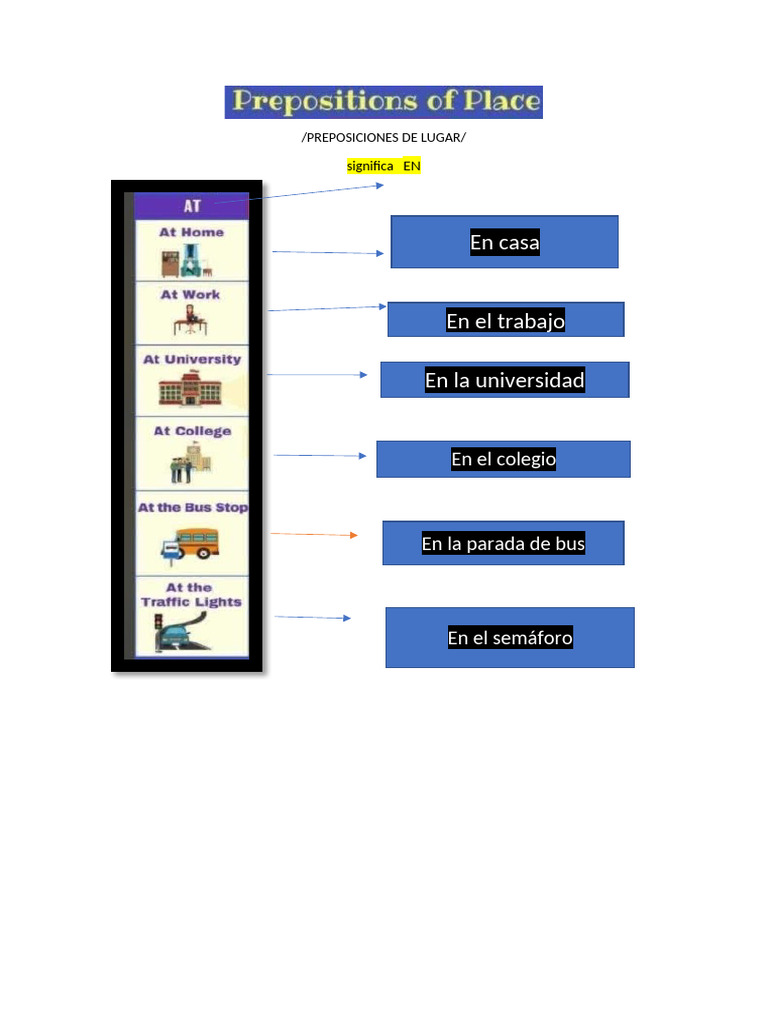 Prepositions of Place

/PREPOSICIONES DE LUGAR/

significa EN

AT

At Home

At Work

At University

At College

At the Bus Stop

At the Traffic Lights

En casa

En el trabajo

En la universidad

En el colegio

En la parada de bus

En el semáforo